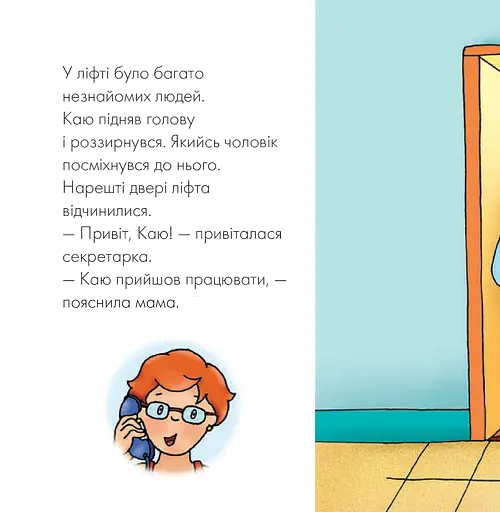 У ліфті було багато незнайомих людей. Каю підняв голову і роззирнувся. Якийсь чоловік посміхнувся до нього. Нарешті двері ліфта відчинилися.
— Привіт, Каю! — привіталася секретарка.
— Каю прийшов працювати, — пояснила мама.